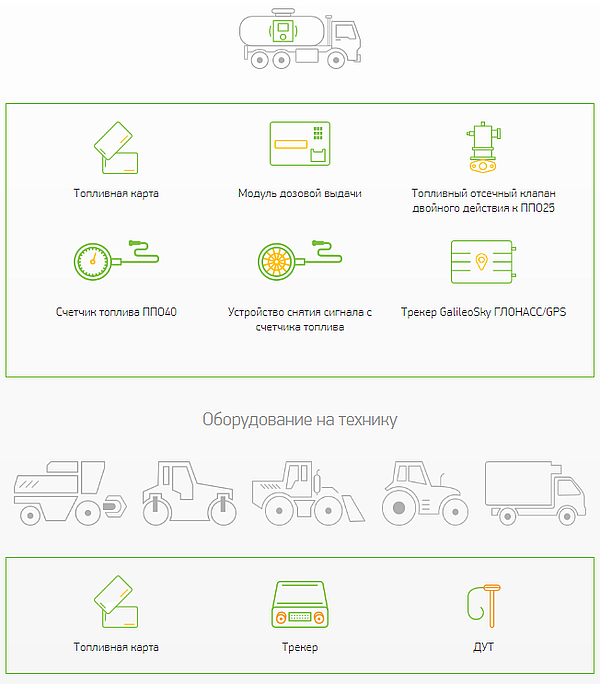 Топливная карта

Модуль дозовой выдачи

Топливный отсечный клапан двойного действия к ППО25

Счетчик топлива ППО40

Устройство снятия сигнала с счетчика топлива

Трекер GalileoSky ГЛОНАСС/GPS

Оборудование на технику

Топливная карта

Трекер

ДУТ